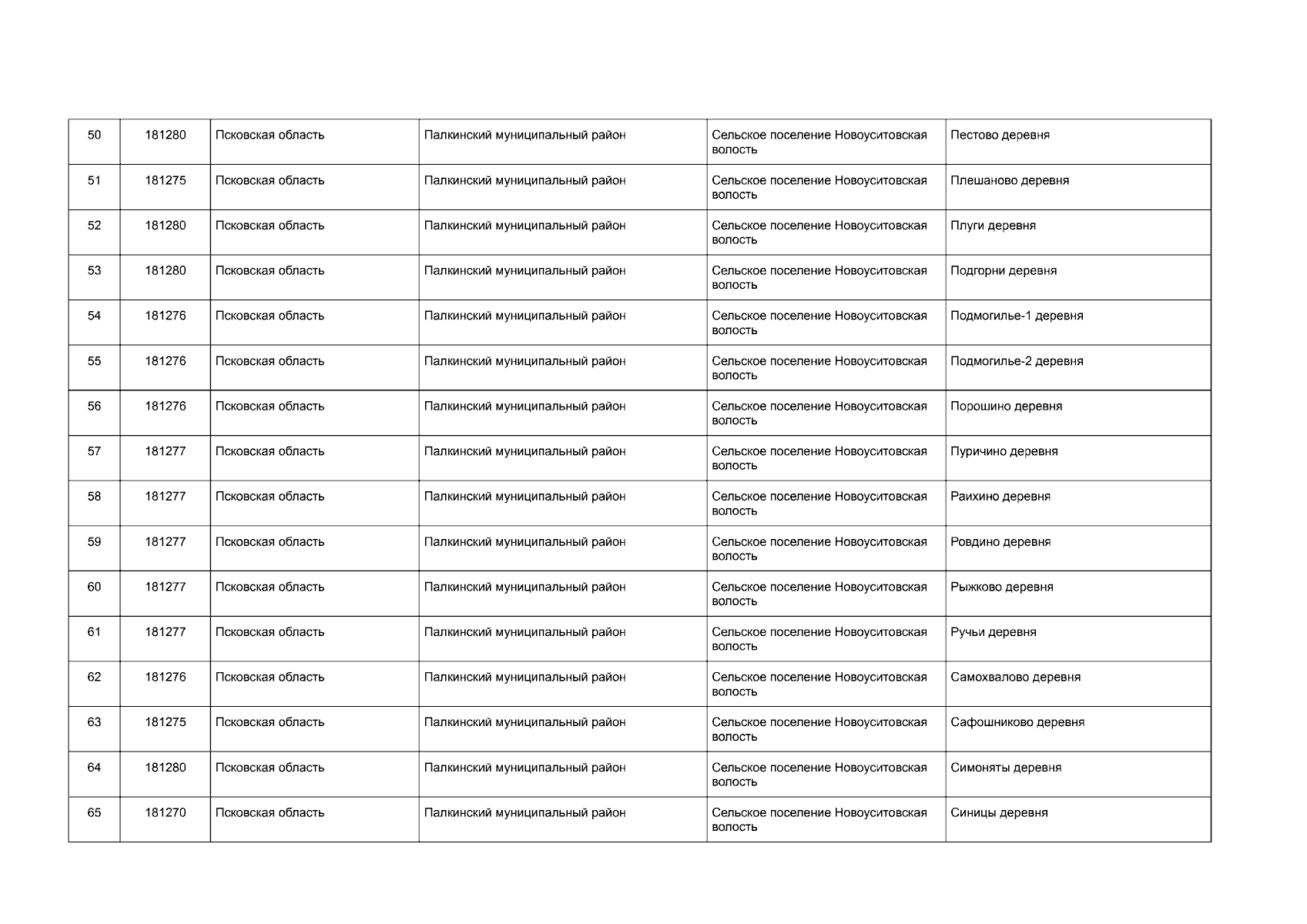 | 50 | 181280 | Псковская область | Палкинский муниципальный район | Сельское поселение Новоуситовская волость | Пестово деревня |
|---|---|---|---|---|---|
| 51 | 181275 | Псковская область | Палкинский муниципальный район | Сельское поселение Новоуситовская волость | Плешаново деревня |
| 52 | 181280 | Псковская область | Палкинский муниципальный район | Сельское поселение Новоуситовская волость | Плуги деревня |
| 53 | 181280 | Псковская область | Палкинский муниципальный район | Сельское поселение Новоуситовская волость | Подгорни деревня |
| 54 | 181276 | Псковская область | Палкинский муниципальный район | Сельское поселение Новоуситовская волость | Подмогилье-1 деревня |
| 55 | 181276 | Псковская область | Палкинский муниципальный район | Сельское поселение Новоуситовская волость | Подмогилье-2 деревня |
| 56 | 181276 | Псковская область | Палкинский муниципальный район | Сельское поселение Новоуситовская волость | Порошино деревня |
| 57 | 181277 | Псковская область | Палкинский муниципальный район | Сельское поселение Новоуситовская волость | Пуричино деревня |
| 58 | 181277 | Псковская область | Палкинский муниципальный район | Сельское поселение Новоуситовская волость | Раихино деревня |
| 59 | 181277 | Псковская область | Палкинский муниципальный район | Сельское поселение Новоуситовская волость | Ровдино деревня |
| 60 | 181277 | Псковская область | Палкинский муниципальный район | Сельское поселение Новоуситовская волость | Рыжково деревня |
| 61 | 181277 | Псковская область | Палкинский муниципальный район | Сельское поселение Новоуситовская волость | Ручьи деревня |
| 62 | 181276 | Псковская область | Палкинский муниципальный район | Сельское поселение Новоуситовская волость | Самохвалово деревня |
| 63 | 181275 | Псковская область | Палкинский муниципальный район | Сельское поселение Новоуситовская волость | Сафошниково деревня |
| 64 | 181280 | Псковская область | Палкинский муниципальный район | Сельское поселение Новоуситовская волость | Симоняты деревня |
| 65 | 181270 | Псковская область | Палкинский муниципальный район | Сельское поселение Новоуситовская волость | Синицы деревня |